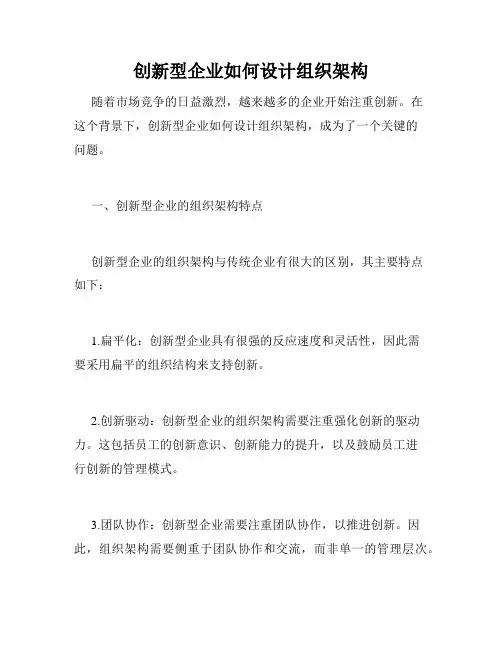 创新型企业如何设计组织架构

随着市场竞争的日益激烈，越来越多的企业开始注重创新。在这个背景下，创新型企业如何设计组织架构，成为了一个关键的问题。

一、创新型企业的组织架构特点

创新型企业的组织架构与传统企业有很大的区别，其主要特点如下：

1.扁平化：创新型企业具有很强的反应速度和灵活性，因此需要采用扁平的组织结构来支持创新。

2.创新驱动：创新型企业的组织架构需要注重强化创新的驱动力。这包括员工的创新意识、创新能力的提升，以及鼓励员工进行创新的管理模式。

3.团队协作：创新型企业需要注重团队协作，以推进创新。因此，组织架构需要侧重于团队协作和交流，而非单一的管理层次。